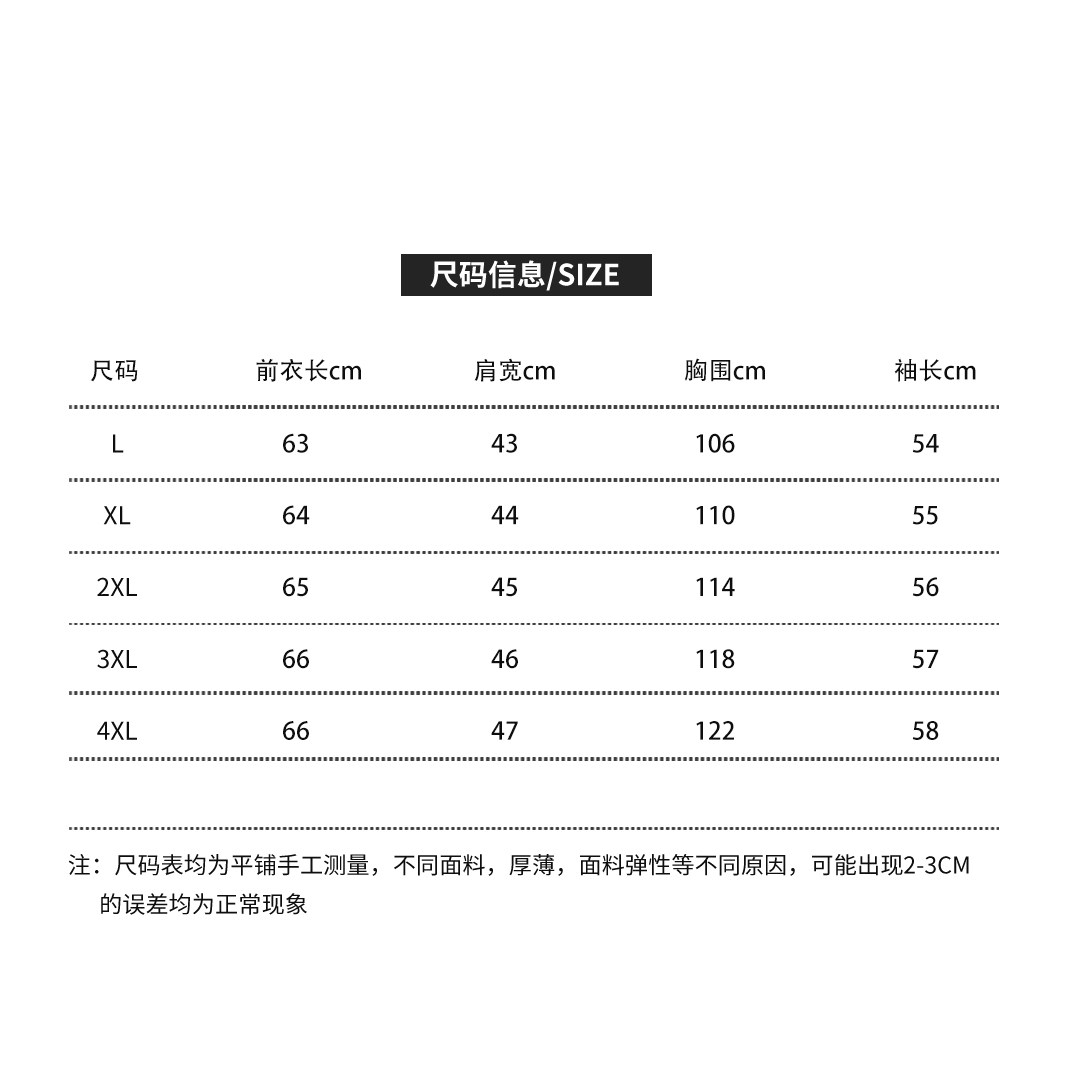 尺码信息/SIZE

| 尺码 | 前衣长cm | 肩宽cm | 胸围cm | 袖长cm |
|---|---|---|---|---|
| L | 63 | 43 | 106 | 54 |
| XL | 64 | 44 | 110 | 55 |
| 2XL | 65 | 45 | 114 | 56 |
| 3XL | 66 | 46 | 118 | 57 |
| 4XL | 66 | 47 | 122 | 58 |

注：尺码表均为平铺手工测量，不同面料，厚薄，面料弹性等不同原因，可能出现2-3CM的误差均为正常现象